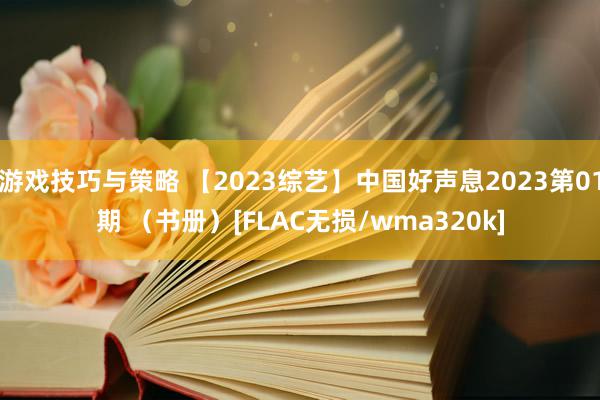 游戏技巧与策略 【2023综艺】中国好声息2023第01期 （书册）[FLAC无损/wma320k]